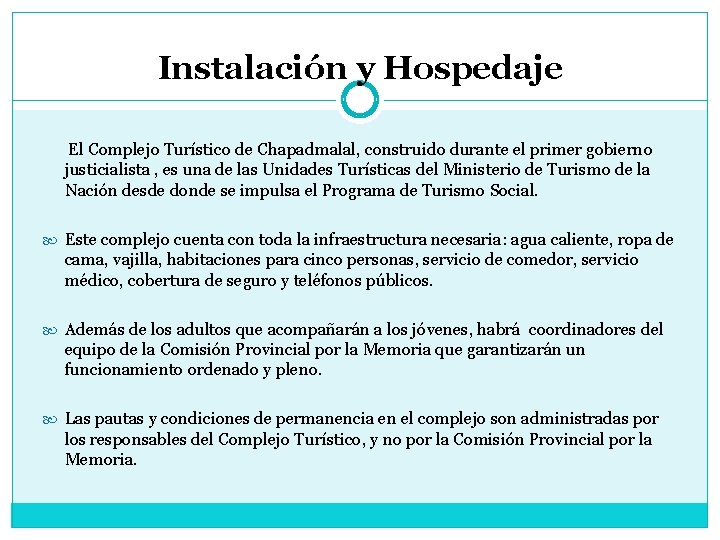 Instalación y Hospedaje

El Complejo Turístico de Chapadmalal, construido durante el primer gobierno justicialista , es una de las Unidades Turísticas del Ministerio de Turismo de la Nación desde donde se impulsa el Programa de Turismo Social.

Este complejo cuenta con toda la infraestructura necesaria: agua caliente, ropa de cama, vajilla, habitaciones para cinco personas, servicio de comedor, servicio médico, cobertura de seguro y teléfonos públicos.

Además de los adultos que acompañarán a los jóvenes, habrá coordinadores del equipo de la Comisión Provincial por la Memoria que garantizarán un funcionamiento ordenado y pleno.

Las pautas y condiciones de permanencia en el complejo son administradas por los responsables del Complejo Turístico, y no por la Comisión Provincial por la Memoria.